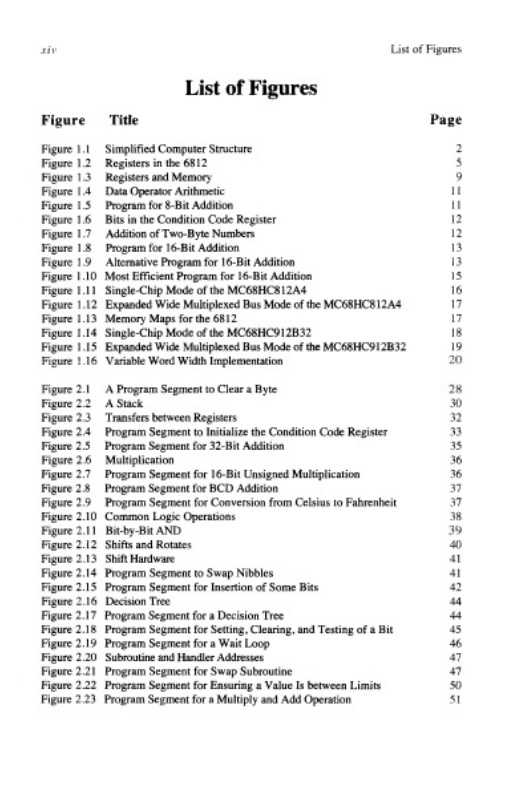 xiv

List of Figures

List of Figures

| Figure | Title | Page |
|---|---|---|
| Figure 1.1 | Simplified Computer Structure | 2 |
| Figure 1.2 | Registers in the 6812 | 5 |
| Figure 1.3 | Registers and Memory | 9 |
| Figure 1.4 | Data Operator Arithmetic | 11 |
| Figure 1.5 | Program for 8-Bit Addition | 11 |
| Figure 1.6 | Bits in the Condition Code Register | 12 |
| Figure 1.7 | Addition of Two-Byte Numbers | 12 |
| Figure 1.8 | Program for 16-Bit Addition | 13 |
| Figure 1.9 | Alternative Program for 16-Bit Addition | 13 |
| Figure 1.10 | Most Efficient Program for 16-Bit Addition | 15 |
| Figure 1.11 | Single-Chip Mode of the MC68HC812A4 | 16 |
| Figure 1.12 | Expanded Wide Multiplexed Bus Mode of the MC68HC812A4 | 17 |
| Figure 1.13 | Memory Maps for the 6812 | 17 |
| Figure 1.14 | Single-Chip Mode of the MC68HC912B32 | 18 |
| Figure 1.15 | Expanded Wide Multiplexed Bus Mode of the MC68HC912B32 | 19 |
| Figure 1.16 | Variable Word Width Implementation | 20 |
| Figure 2.1 | A Program Segment to Clear a Byte | 28 |
| Figure 2.2 | A Stack | 30 |
| Figure 2.3 | Transfers between Registers | 32 |
| Figure 2.4 | Program Segment to Initialize the Condition Code Register | 33 |
| Figure 2.5 | Program Segment for 32-Bit Addition | 35 |
| Figure 2.6 | Multiplication | 36 |
| Figure 2.7 | Program Segment for 16-Bit Unsigned Multiplication | 36 |
| Figure 2.8 | Program Segment for BCD Addition | 37 |
| Figure 2.9 | Program Segment for Conversion from Celsius to Fahrenheit | 37 |
| Figure 2.10 | Common Logic Operations | 38 |
| Figure 2.11 | Bit-by-Bit AND | 39 |
| Figure 2.12 | Shifts and Rotates | 40 |
| Figure 2.13 | Shift Hardware | 41 |
| Figure 2.14 | Program Segment to Swap Nibbles | 41 |
| Figure 2.15 | Program Segment for Insertion of Some Bits | 42 |
| Figure 2.16 | Decision Tree | 44 |
| Figure 2.17 | Program Segment for a Decision Tree | 44 |
| Figure 2.18 | Program Segment for Setting, Clearing, and Testing of a Bit | 45 |
| Figure 2.19 | Program Segment for a Wait Loop | 46 |
| Figure 2.20 | Subroutine and Handler Addresses | 47 |
| Figure 2.21 | Program Segment for Swap Subroutine | 47 |
| Figure 2.22 | Program Segment for Ensuring a Value Is between Limits | 50 |
| Figure 2.23 | Program Segment for a Multiply and Add Operation | 51 |